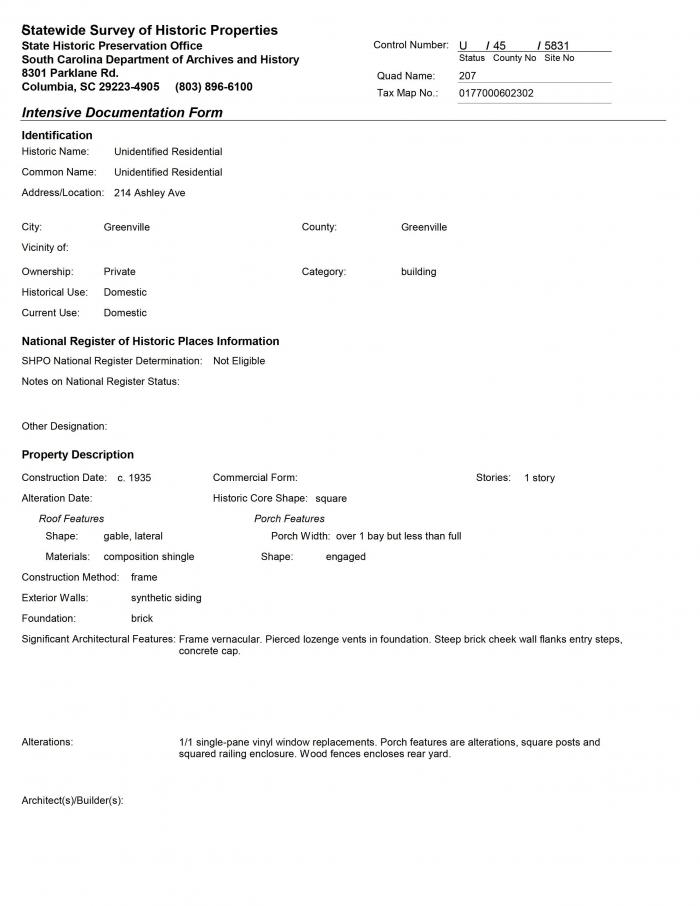 Statewide Survey of Historic Properties
State Historic Preservation Office
South Carolina Department of Archives and History
8301 Parklane Rd.
Columbia, SC 29223-4905 (803) 896-6100

Control Number: U / 45 / 5831
Status County No Site No
Quad Name: 207
Tax Map No.: 0177000602302

Intensive Documentation Form

Identification
Historic Name: Unidentified Residential
Common Name: Unidentified Residential
Address/Location: 214 Ashley Ave

City: Greenville
County: Greenville
Vicinity of:
Ownership: Private
Category: building
Historical Use: Domestic
Current Use: Domestic

National Register of Historic Places Information
SHPO National Register Determination: Not Eligible
Notes on National Register Status:

Other Designation:

Property Description
Construction Date: c. 1935
Commercial Form:
Stories: 1 story
Alteration Date:
Historic Core Shape: square
Roof Features
Shape: gable, lateral
Materials: composition shingle
Porch Features
Porch Width: over 1 bay but less than full
Shape: engaged
Construction Method: frame
Exterior Walls: synthetic siding
Foundation: brick
Significant Architectural Features: Frame vernacular. Pierced lozenge vents in foundation. Steep brick cheek wall flanks entry steps, concrete cap.

Alterations: 1/1 single-pane vinyl window replacements. Porch features are alterations, square posts and squared railing enclosure. Wood fences encloses rear yard.

Architect(s)/Builder(s):